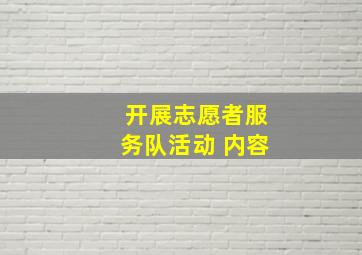 开展志愿者服务队活动 内容